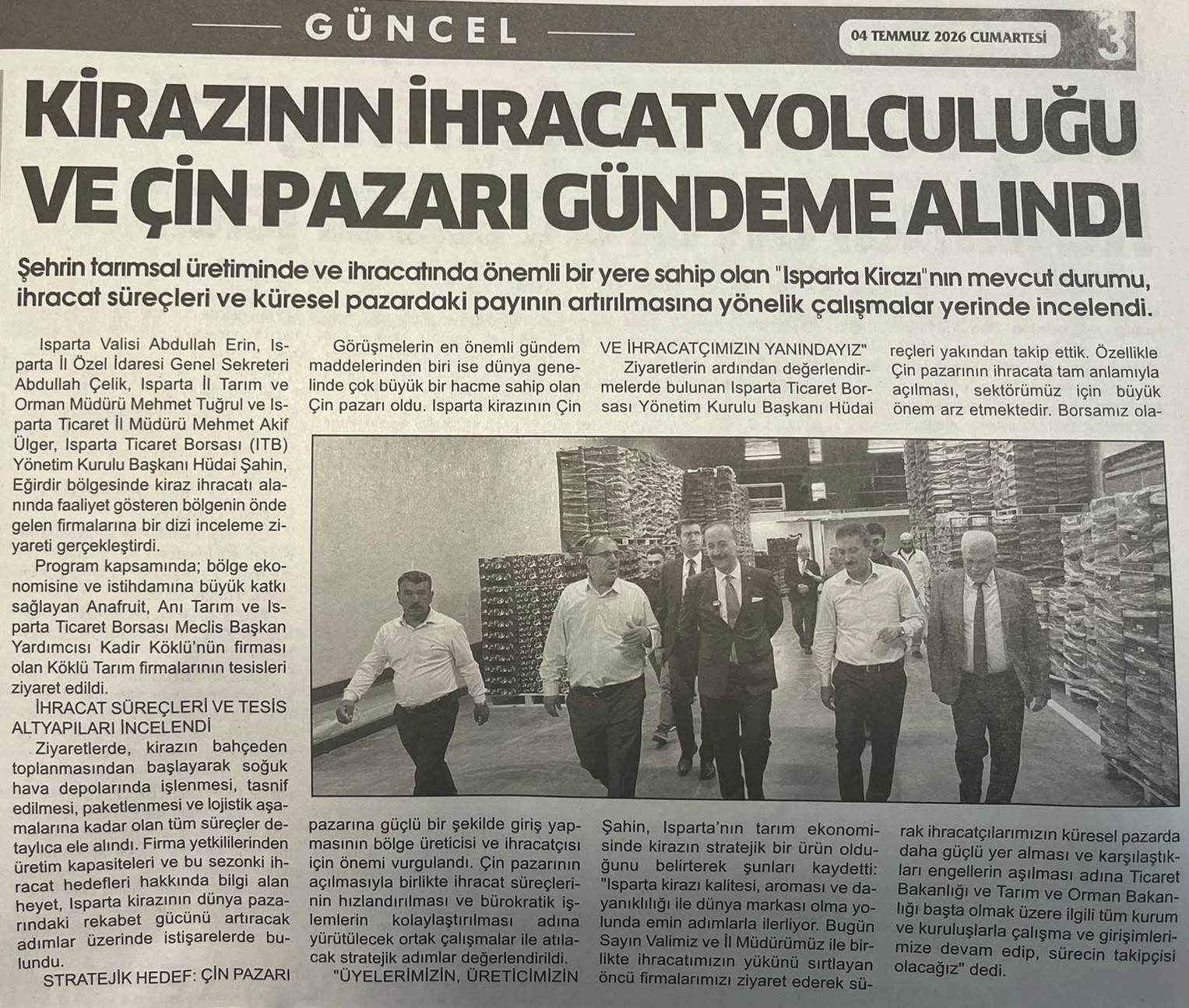 GÜNCEL

04 TEMMUZ 2026 CUMARTESİ

3

KİRAZININ İHRACAT YOLCULUĞU VE ÇİN PAZARI GÜNDEME ALINDI

Şehrin tarımsal üretiminde ve ihracatında önemli bir yere sahip olan "Isparta Kirazı"nın mevcut durumu, ihracat süreçleri ve küresel pazardaki payının artırılmasına yönelik çalışmalar yerinde incelendi.

Isparta Valisi Abdullah Erin, Isparta İl Özel İdaresi Genel Sekreteri Abdullah Çelik, Isparta İl Tarım ve Orman Müdürü Mehmet Tuğrul ve Isparta Ticaret İl Müdürü Mehmet Akif Ülger, Isparta Ticaret Borsası (ITB) Yönetim Kurulu Başkanı Hüdai Şahin, Eğirdir bölgesinde kiraz ihracatı alanında faaliyet gösteren bölgenin önde gelen firmalarına bir dizi inceleme ziyareti gerçekleştirdi.

Program kapsamında; bölge ekonomisine ve istihdamına büyük katkı sağlayan Anafruit, Anı Tarım ve Isparta Ticaret Borsası Meclis Başkan Yardımcısı Kadir Köklü'nün firması olan Köklü Tarım firmalarının tesisleri ziyaret edildi.

İHRACAT SÜREÇLERİ VE TESİS ALTYAPILARI İNCELENDİ

Ziyaretlerde, kirazın bahçeden toplanmasından başlayarak soğuk hava depolarında işlenmesi, tasnif edilmesi, paketlenmesi ve lojistik aşamalarına kadar olan tüm süreçler detaylıca ele alındı. Firma yetkililerinden üretim kapasiteleri ve bu sezonki ihracat hedefleri hakkında bilgi alan heyet, Isparta kirazının dünya pazarındaki rekabet gücünü artıracak adımlar üzerinde istişarelerde bulundu.

STRATEJİK HEDEF: ÇİN PAZARI

Görüşmelerin en önemli gündem maddelerinden biri ise dünya genelinde çok büyük bir hacme sahip olan Çin pazarı oldu. Isparta kirazının Çin pazarına güçlü bir şekilde giriş yapmasının bölge üreticisi ve ihracatçısı için önemi vurgulandı. Çin pazarının açılmasıyla birlikte ihracat süreçlerinin hızlandırılması ve bürokratik işlemlerin kolaylaştırılması adına yürütülecek ortak çalışmalar ile atılacak stratejik adımlar değerlendirildi.

"ÜYELERİMİZİN, ÜRETİCİMİZİN VE İHRACATÇIMIZIN YANINDAYIZ"

Ziyaretlerin ardından değerlendirmelerde bulunan Isparta Ticaret Borsası Yönetim Kurulu Başkanı Hüdai Şahin, Isparta'nın tarım ekonomisinde kirazın stratejik bir ürün olduğunu belirterek şunları kaydetti: "Isparta kirazı kalitesi, aroması ve dayanıklılığı ile dünya markası olma yolunda emin adımlarla ilerliyor. Bugün Sayın Valimiz ve İl Müdürümüz ile birlikte ihracatımızın yükünü sırtlayan öncü firmalarımızı ziyaret ederek süreçleri yakından takip ettik. Özellikle Çin pazarının ihracata tam anlamıyla açılması, sektörümüz için büyük önem arz etmektedir. Borsamız olarak ihracatçılarımızın küresel pazarda daha güçlü yer alması ve karşılaştıkları engellerin aşılması adına Ticaret Bakanlığı ve Tarım ve Orman Bakanlığı başta olmak üzere ilgili tüm kurum ve kuruluşlarla çalışma ve girişimlerimize devam edip, sürecin takipçisi olacağız" dedi.